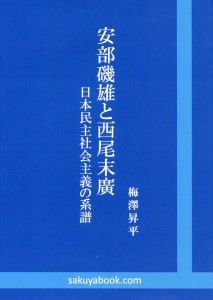 安部磯雄と西尾末廣
日本民主社会主義の系譜
梅澤昇平
sakuyabook.com